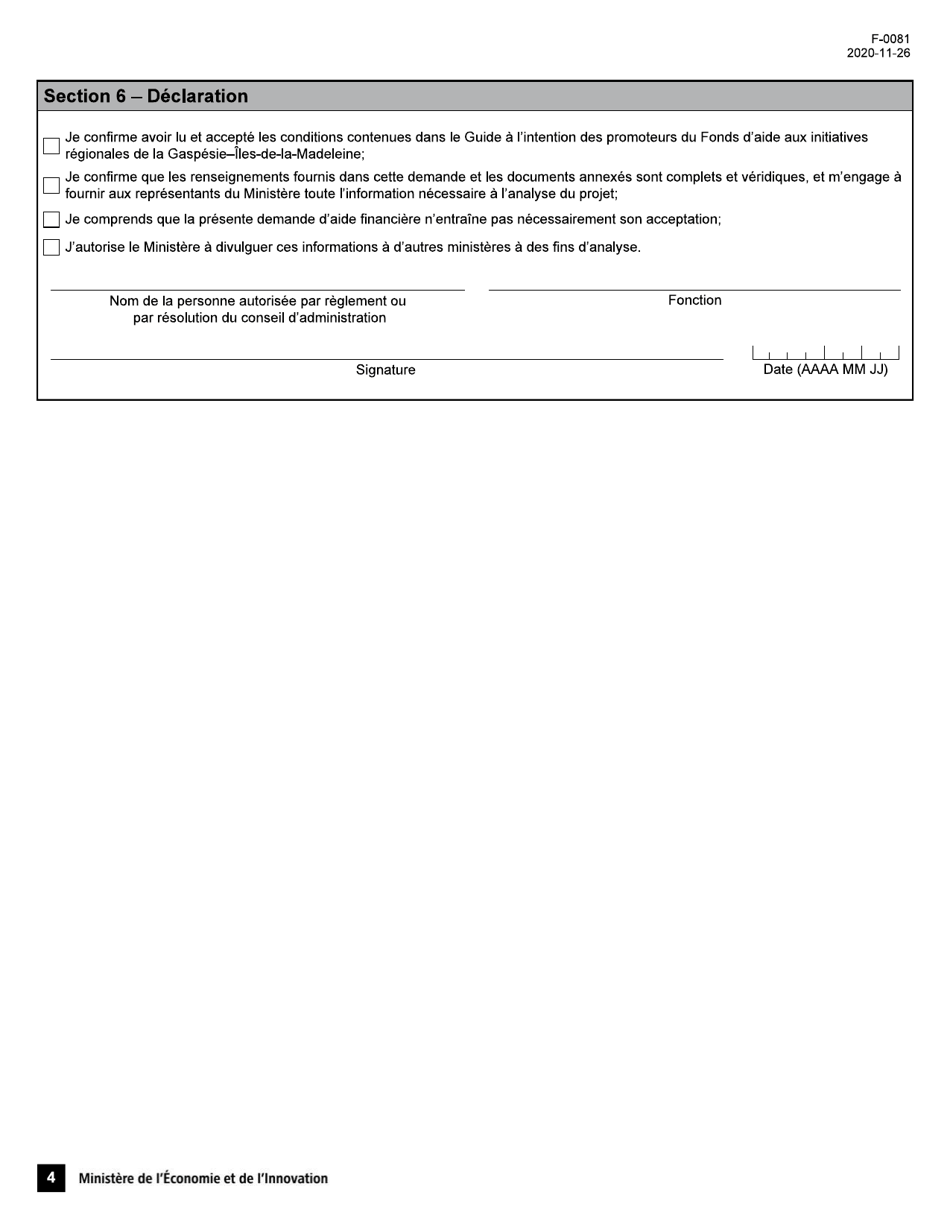 F-0081
2020-11-26

Section 6 – Déclaration

Je confirme avoir lu et accepté les conditions contenues dans le Guide à l'intention des promoteurs du Fonds d'aide aux initiatives régionales de la Gaspésie–Îles-de-la-Madeleine;

Je confirme que les renseignements fournis dans cette demande et les documents annexés sont complets et véridiques, et m'engage à fournir aux représentants du Ministère toute l'information nécessaire à l'analyse du projet;

Je comprends que la présente demande d'aide financière n'entraîne pas nécessairement son acceptation;

J'autorise le Ministère à divulguer ces informations à d'autres ministères à des fins d'analyse.

Nom de la personne autorisée par règlement ou par résolution du conseil d'administration

Fonction

Signature

Date (AAAA MM JJ)

4 Ministère de l'Économie et de l'Innovation